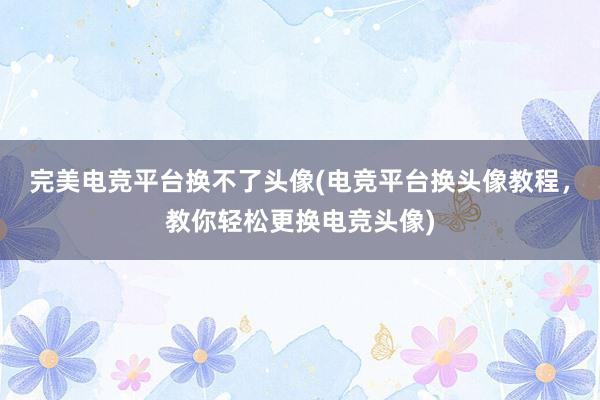 完美电竞平台换不了头像(电竞平台换头像教程，教你轻松更换电竞头像)